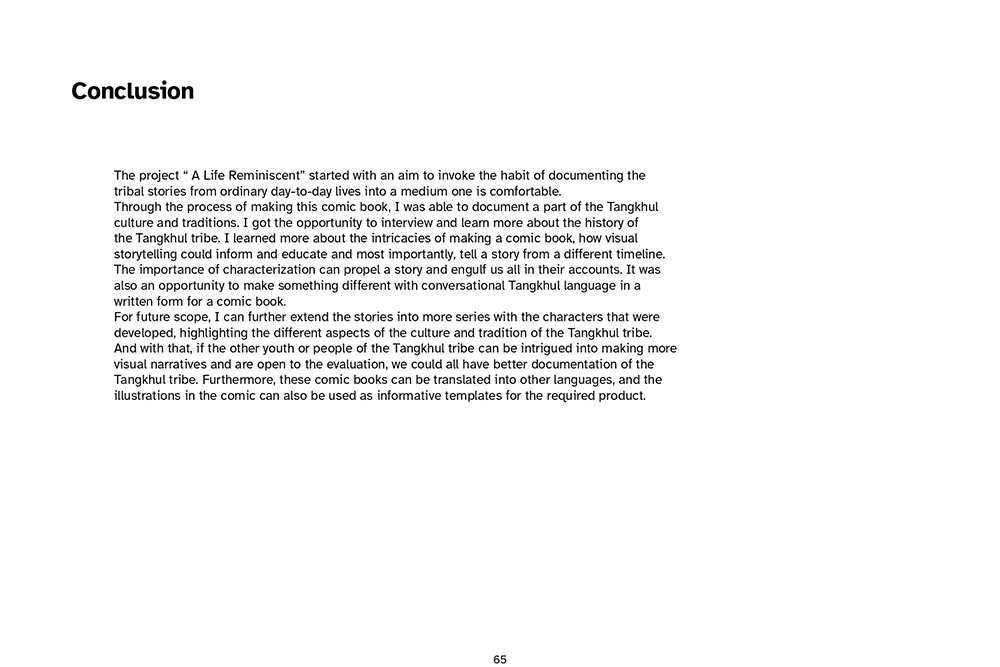 Conclusion

The project “ A Life Reminiscent” started with an aim to invoke the habit of documenting the tribal stories from ordinary day-to-day lives into a medium one is comfortable.
Through the process of making this comic book, I was able to document a part of the Tangkhul culture and traditions. I got the opportunity to interview and learn more about the history of the Tangkhul tribe. I learned more about the intricacies of making a comic book, how visual storytelling could inform and educate and most importantly, tell a story from a different timeline. The importance of characterization can propel a story and engulf us all in their accounts. It was also an opportunity to make something different with conversational Tangkhul language in a written form for a comic book.
For future scope, I can further extend the stories into more series with the characters that were developed, highlighting the different aspects of the culture and tradition of the Tangkhul tribe. And with that, if the other youth or people of the Tangkhul tribe can be intrigued into making more visual narratives and are open to the evaluation, we could all have better documentation of the Tangkhul tribe. Furthermore, these comic books can be translated into other languages, and the illustrations in the comic can also be used as informative templates for the required product.

65